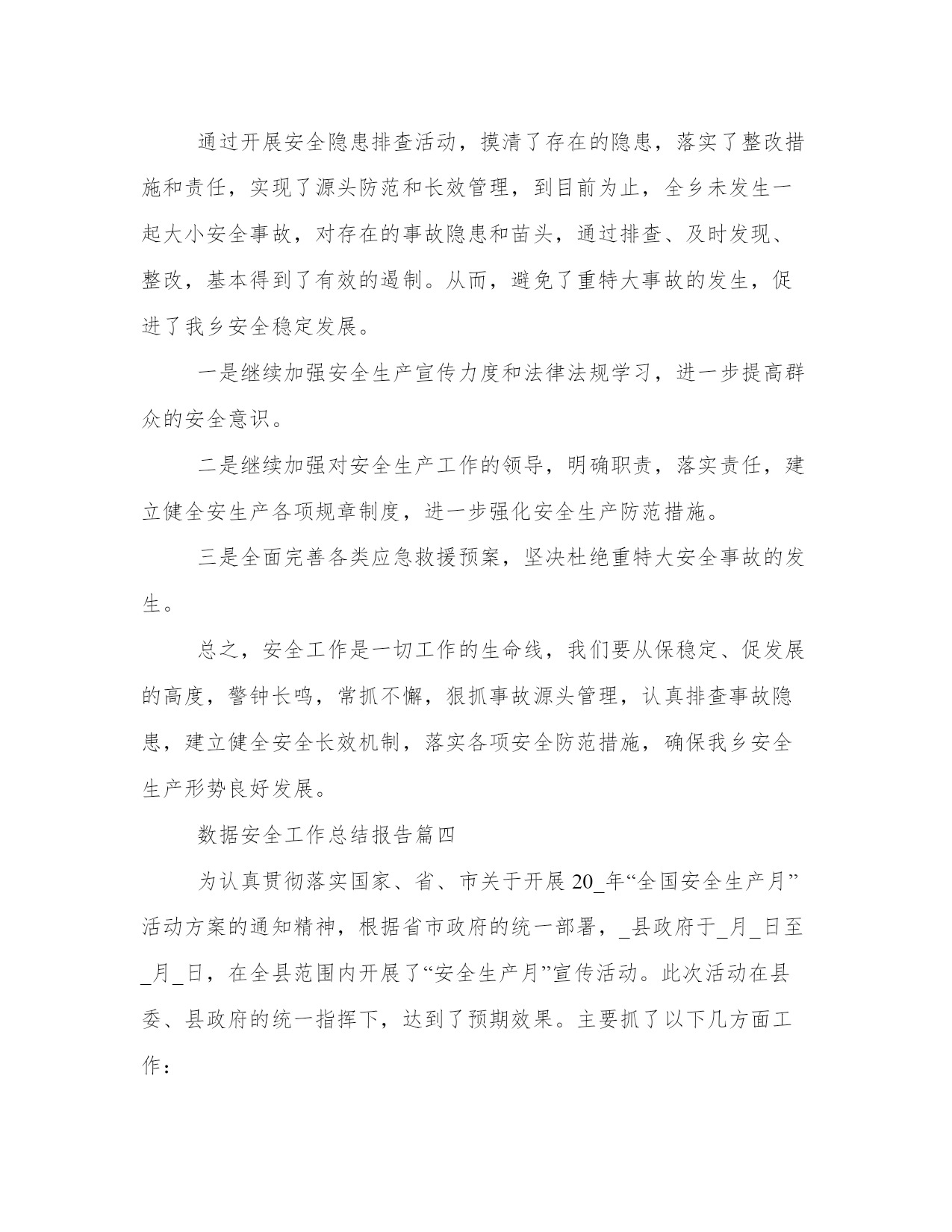 通过开展安全隐患排查活动，摸清了存在的隐患，落实了整改措施和责任，实现了源头防范和长效管理，到目前为止，全乡未发生一起大小安全事故，对存在的事故隐患和苗头，通过排查、及时发现、整改，基本得到了有效的遏制。从而，避免了重特大事故的发生，促进了我乡安全稳定发展。

一是继续加强安全生产宣传力度和法律法规学习，进一步提高群众的安全意识。

二是继续加强对安全生产工作的领导，明确职责，落实责任，建立健全安生产各项规章制度，进一步强化安全生产防范措施。

三是全面完善各类应急救援预案，坚决杜绝重特大安全事故的发生。

总之，安全工作是一切工作的生命线，我们要从保稳定、促发展的高度，警钟长鸣，常抓不懈，狠抓事故源头管理，认真排查事故隐患，建立健全安全长效机制，落实各项安全防范措施，确保我乡安全生产形势良好发展。

数据安全工作总结报告篇四

为认真贯彻落实国家、省、市关于开展20_年“全国安全生产月”活动方案的通知精神，根据省市政府的统一部署，_县政府于_月_日至_月_日，在全县范围内开展了“安全生产月”宣传活动。此次活动在县委、县政府的统一指挥下，达到了预期效果。主要抓了以下几方面工作：